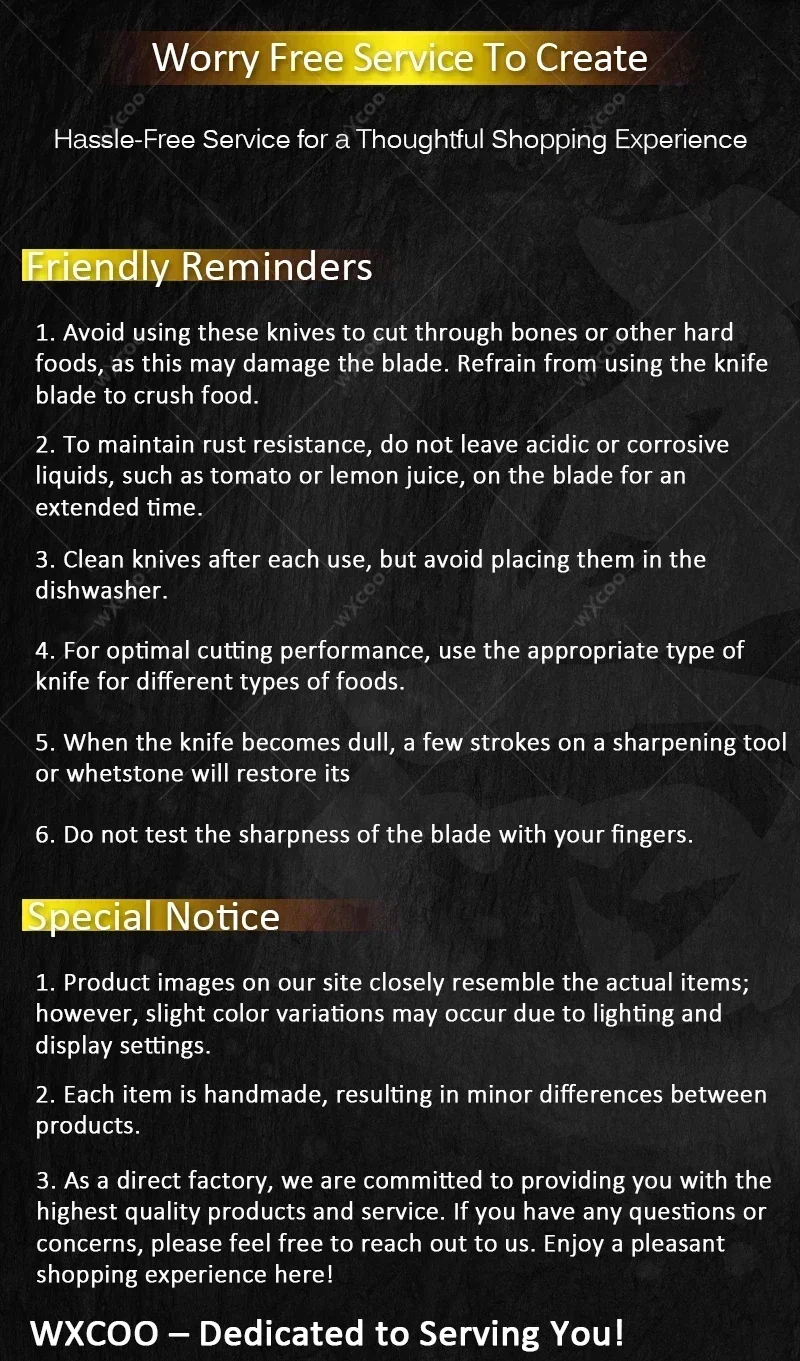 Worry Free Service To Create

Hassle-Free Service for a Thoughtful Shopping Experience

Friendly Reminders

1. Avoid using these knives to cut through bones or other hard foods, as this may damage the blade. Refrain from using the knife blade to crush food.

2. To maintain rust resistance, do not leave acidic or corrosive liquids, such as tomato or lemon juice, on the blade for an extended time.

3. Clean knives after each use, but avoid placing them in the dishwasher.

4. For optimal cutting performance, use the appropriate type of knife for different types of foods.

5. When the knife becomes dull, a few strokes on a sharpening tool or whetstone will restore its

6. Do not test the sharpness of the blade with your fingers.

Special Notice

1. Product images on our site closely resemble the actual items; however, slight color variations may occur due to lighting and display settings.

2. Each item is handmade, resulting in minor differences between products.

3. As a direct factory, we are committed to providing you with the highest quality products and service. If you have any questions or concerns, please feel free to reach out to us. Enjoy a pleasant shopping experience here!

WXCOO – Dedicated to Serving You!

WXCOO